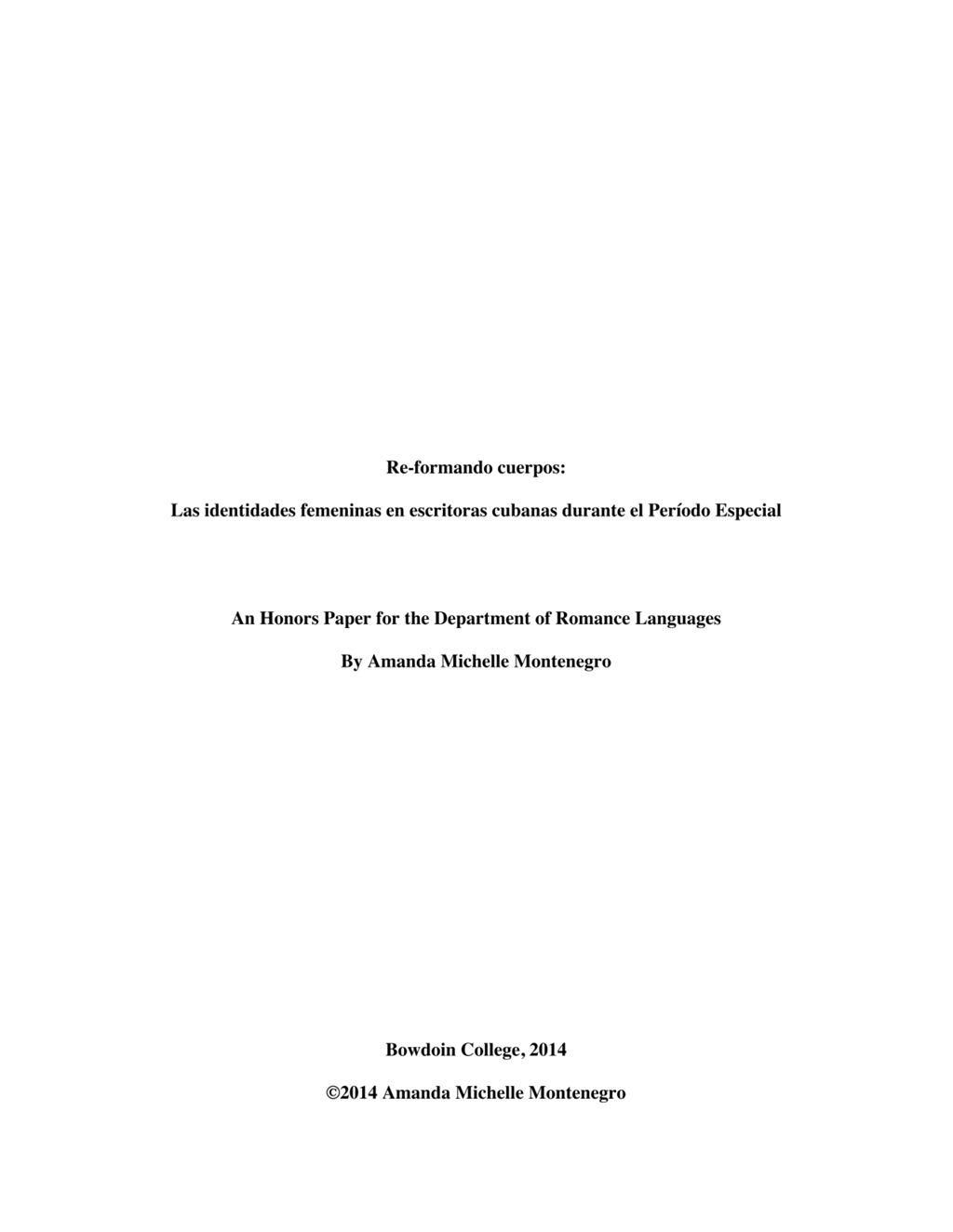 Re-formando cuerpos:

Las identidades femeninas en escritoras cubanas durante el Período Especial

An Honors Paper for the Department of Romance Languages

By Amanda Michelle Montenegro

Bowdoin College, 2014

©2014 Amanda Michelle Montenegro